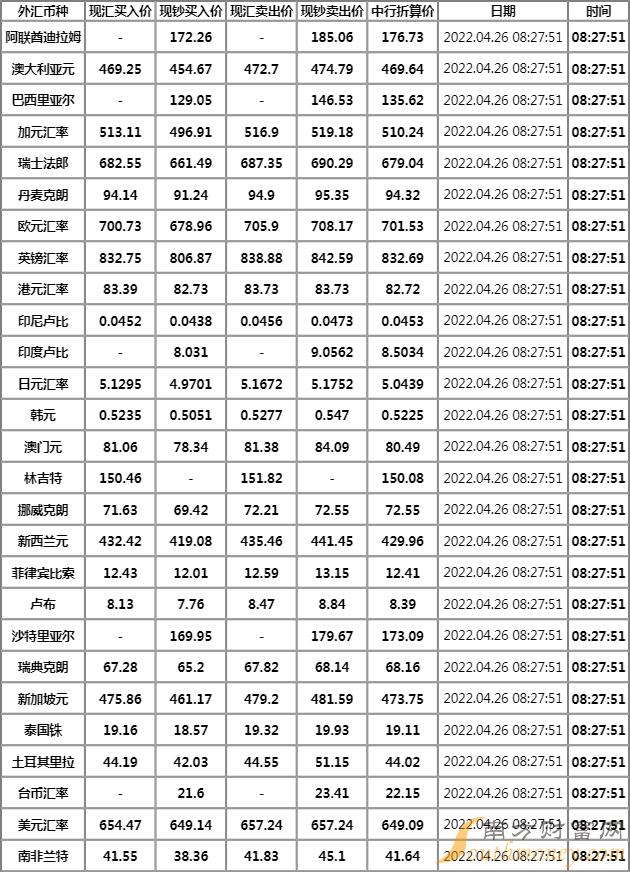 | 外汇币种 | 现汇买入价 | 现钞买入价 | 现汇卖出价 | 现钞卖出价 | 中行折算价 | 日期 | 时间 |
|---|---|---|---|---|---|---|---|
| 阿联酋迪拉姆 | - | 172.26 | - | 185.06 | 176.73 | 2022.04.26 08:27:51 | 08:27:51 |
| 澳大利亚元 | 469.25 | 454.67 | 472.7 | 474.79 | 469.64 | 2022.04.26 08:27:51 | 08:27:51 |
| 巴西里亚尔 | - | 129.05 | - | 146.53 | 135.62 | 2022.04.26 08:27:51 | 08:27:51 |
| 加元汇率 | 513.11 | 496.91 | 516.9 | 519.18 | 510.24 | 2022.04.26 08:27:51 | 08:27:51 |
| 瑞士法郎 | 682.55 | 661.49 | 687.35 | 690.29 | 679.04 | 2022.04.26 08:27:51 | 08:27:51 |
| 丹麦克朗 | 94.14 | 91.24 | 94.9 | 95.35 | 94.32 | 2022.04.26 08:27:51 | 08:27:51 |
| 欧元汇率 | 700.73 | 678.96 | 705.9 | 708.17 | 701.53 | 2022.04.26 08:27:51 | 08:27:51 |
| 英镑汇率 | 832.75 | 806.87 | 838.88 | 842.59 | 832.69 | 2022.04.26 08:27:51 | 08:27:51 |
| 港元汇率 | 83.39 | 82.73 | 83.73 | 83.73 | 82.72 | 2022.04.26 08:27:51 | 08:27:51 |
| 印尼卢比 | 0.0452 | 0.0438 | 0.0456 | 0.0473 | 0.0453 | 2022.04.26 08:27:51 | 08:27:51 |
| 印度卢比 | - | 8.031 | - | 9.0562 | 8.5034 | 2022.04.26 08:27:51 | 08:27:51 |
| 日元汇率 | 5.1295 | 4.9701 | 5.1672 | 5.1752 | 5.0439 | 2022.04.26 08:27:51 | 08:27:51 |
| 韩元 | 0.5235 | 0.5051 | 0.5277 | 0.547 | 0.5225 | 2022.04.26 08:27:51 | 08:27:51 |
| 澳门元 | 81.06 | 78.34 | 81.38 | 84.09 | 80.49 | 2022.04.26 08:27:51 | 08:27:51 |
| 林吉特 | 150.46 | - | 151.82 | - | 150.08 | 2022.04.26 08:27:51 | 08:27:51 |
| 挪威克朗 | 71.63 | 69.42 | 72.21 | 72.55 | 72.55 | 2022.04.26 08:27:51 | 08:27:51 |
| 新西兰元 | 432.42 | 419.08 | 435.46 | 441.45 | 429.96 | 2022.04.26 08:27:51 | 08:27:51 |
| 菲律宾比索 | 12.43 | 12.01 | 12.59 | 13.15 | 12.41 | 2022.04.26 08:27:51 | 08:27:51 |
| 卢布 | 8.13 | 7.76 | 8.47 | 8.84 | 8.39 | 2022.04.26 08:27:51 | 08:27:51 |
| 沙特里亚尔 | - | 169.95 | - | 179.67 | 173.09 | 2022.04.26 08:27:51 | 08:27:51 |
| 瑞典克朗 | 67.28 | 65.2 | 67.82 | 68.14 | 68.16 | 2022.04.26 08:27:51 | 08:27:51 |
| 新加坡元 | 475.86 | 461.17 | 479.2 | 481.59 | 473.75 | 2022.04.26 08:27:51 | 08:27:51 |
| 泰国铢 | 19.16 | 18.57 | 19.32 | 19.93 | 19.11 | 2022.04.26 08:27:51 | 08:27:51 |
| 土耳其里拉 | 44.19 | 42.03 | 44.55 | 51.15 | 44.02 | 2022.04.26 08:27:51 | 08:27:51 |
| 台币汇率 | - | 21.6 | - | 23.41 | 22.15 | 2022.04.26 08:27:51 | 08:27:51 |
| 美元汇率 | 654.47 | 649.14 | 657.24 | 657.24 | 649.09 | 2022.04.26 08:27:51 | 08:27:51 |
| 南非兰特 | 41.55 | 38.36 | 41.83 | 45.1 | 41.64 | 2022.04.26 08:27:51 | 08:27:51 |

南方财富网